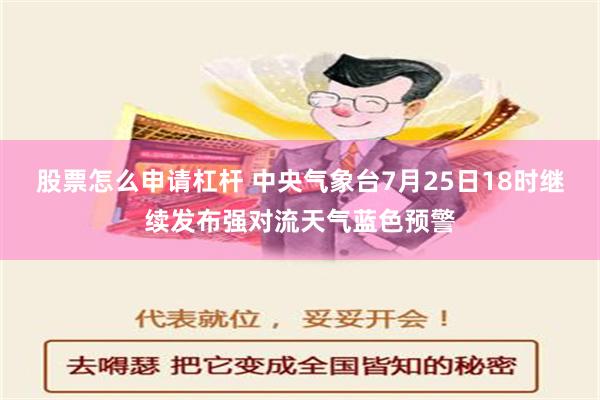 股票怎么申请杠杆 中央气象台7月25日18时继续发布强对流天气蓝色预警

代表就位， 妥妥开会！

去嘚瑟 把它变成全国皆知的秘密